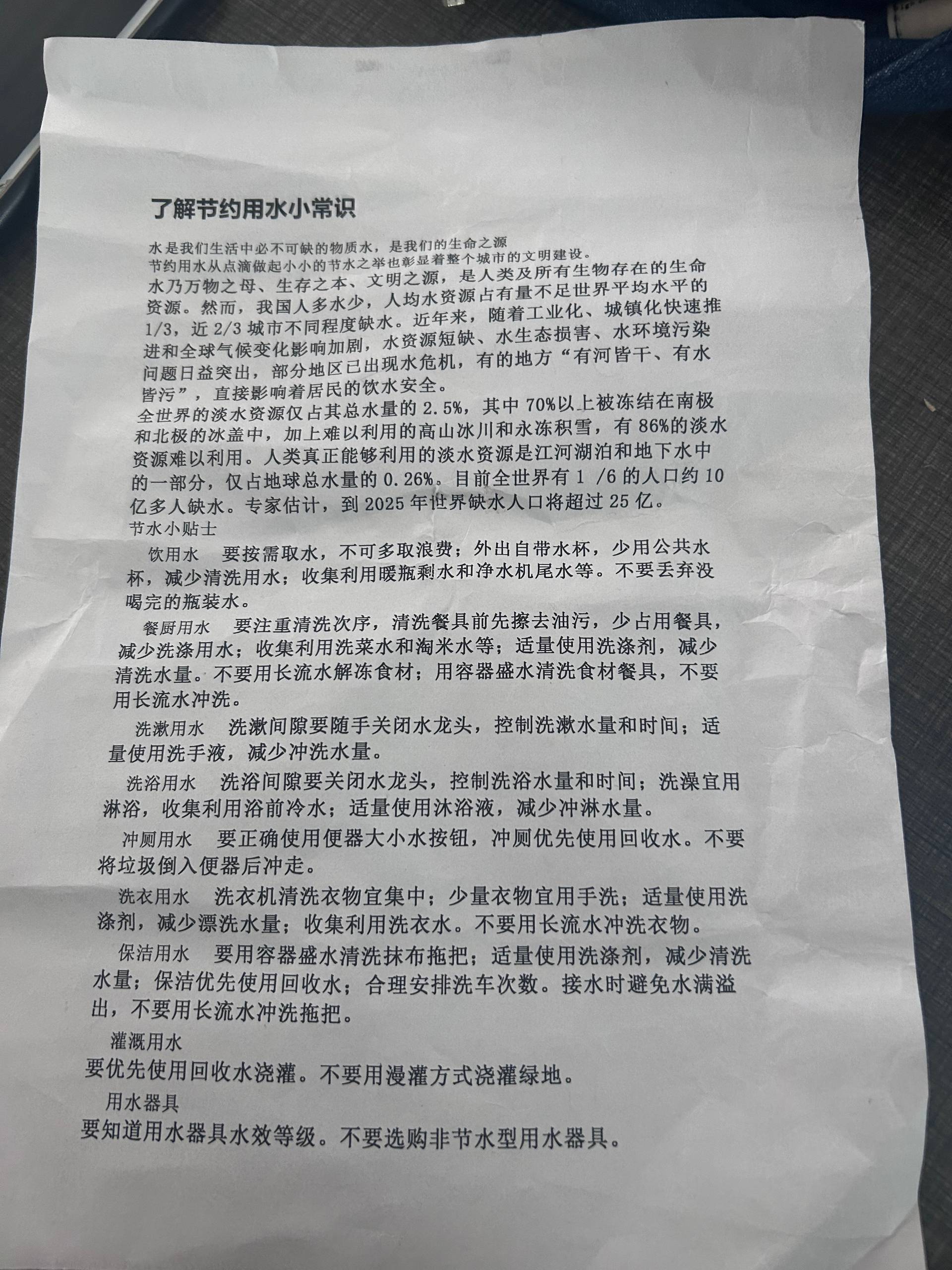 了解节约用水小常识

水是我们生活中必不可缺的物质水，是我们的生命之源

节约用水从点滴做起小小的节水之举也彰显着整个城市的文明建设。

水乃万物之母、生存之本、文明之源，是人类及所有生物存在的生命资源。然而，我国人多水少，人均水资源占有量不足世界平均水平的1/3，近2/3城市不同程度缺水。近年来，随着工业化、城镇化快速推进和全球气候变化影响加剧，水资源短缺、水生态损害、水环境污染问题日益突出，部分地区已出现水危机，有的地方“有河皆干、有水皆污”，直接影响着居民的饮水安全。

全世界的淡水资源仅占其总水量的2.5%，其中70%以上被冻结在南极和北极的冰盖中，加上难以利用的高山冰川和永冻积雪，有86%的淡水资源难以利用。人类真正能够利用的淡水资源是江河湖泊和地下水中的一部分，仅占地球总水量的0.26%。目前全世界有1 /6的人口约10亿多人缺水。专家估计，到2025年世界缺水人口将超过25亿。

节水小贴士

饮用水 要按需取水，不可多取浪费；外出自带水杯，少用公共水杯，减少清洗用水；收集利用暖瓶剩水和净水机尾水等。不要丢弃没喝完的瓶装水。

餐厨用水 要注重清洗次序，清洗餐具前先擦去油污，少占用餐具，减少洗涤用水；收集利用洗菜水和淘米水等；适量使用洗涤剂，减少清洗水量。不要用长流水解冻食材；用容器盛水清洗食材餐具，不要用长流水冲洗。

洗漱用水 洗漱间隙要随手关闭水龙头，控制洗漱水量和时间；适量使用洗手液，减少冲洗水量。

洗浴用水 洗浴间隙要关闭水龙头，控制洗浴水量和时间；洗澡宜用淋浴，收集利用浴前冷水；适量使用沐浴液，减少冲淋水量。

冲厕用水 要正确使用便器大小水按钮，冲厕优先使用回收水。不要将垃圾倒入便器后冲走。

洗衣用水 洗衣机清洗衣物宜集中；少量衣物宜用手洗；适量使用洗涤剂，减少漂洗水量；收集利用洗衣水。不要用长流水冲洗衣物。

保洁用水 要用容器盛水清洗抹布拖把；适量使用洗涤剂，减少清洗水量；保洁优先使用回收水；合理安排洗车次数。接水时避免水满溢出，不要用长流水冲洗拖把。

灌溉用水

要优先使用回收水浇灌。不要用漫灌方式浇灌绿地。

用水器具

要知道用水器具水效等级。不要选购非节水型用水器具。